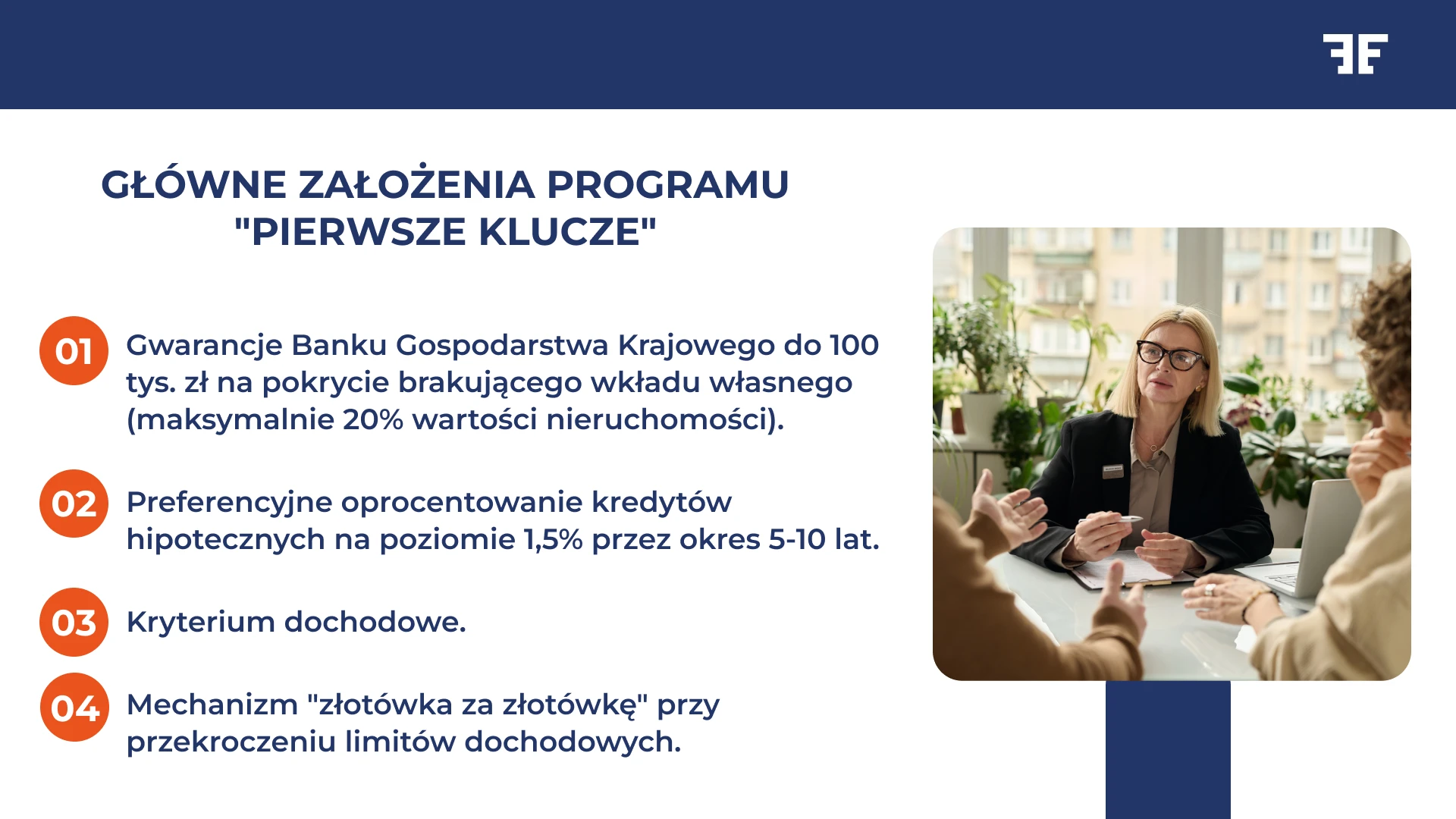 GŁÓWNE ZAŁOŻENIA PROGRAMU "PIERWSZE KLUCZE"

01 Gwarancje Banku Gospodarstwa Krajowego do 100 tys. zł na pokrycie brakującego wkładu własnego (maksymalnie 20% wartości nieruchomości).

02 Preferencyjne oprocentowanie kredytów hipotecznych na poziomie 1,5% przez okres 5-10 lat.

03 Kryterium dochodowe.

04 Mechanizm "złotówka za złotówkę" przy przekroczeniu limitów dochodowych.